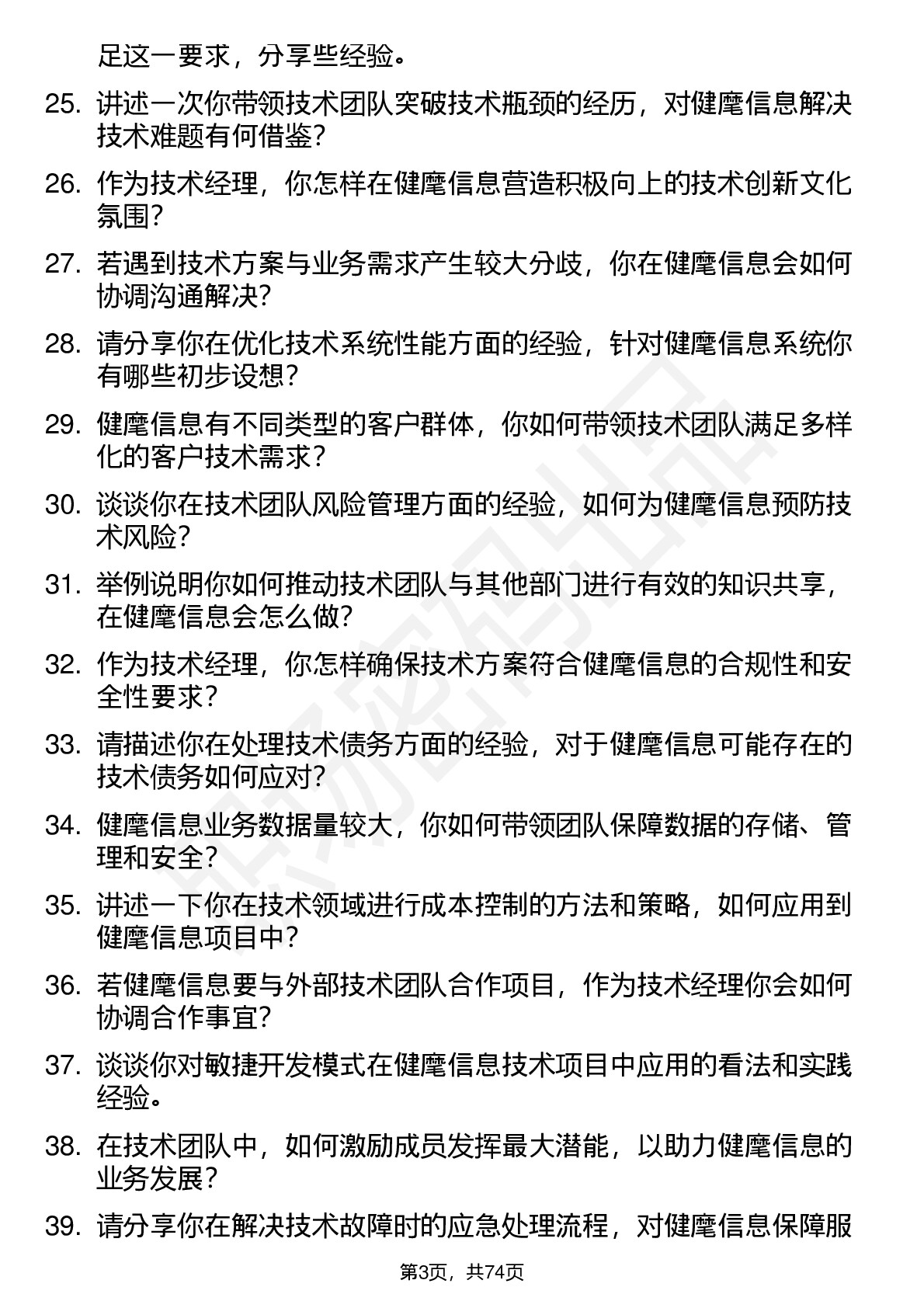 足这一要求，分享些经验。

25. 讲述一次你带领技术团队突破技术瓶颈的经历，对健麾信息解决技术难题有何借鉴？

26. 作为技术经理，你怎样在健麾信息营造积极向上的技术创新文化氛围？

27. 若遇到技术方案与业务需求产生较大分歧，你在健麾信息会如何协调沟通解决？

28. 请分享你在优化技术系统性能方面的经验，针对健麾信息系统你有哪些初步设想？

29. 健麾信息有不同类型的客户群体，你如何带领技术团队满足多样化的客户技术需求？

30. 谈谈你在技术团队风险管理方面的经验，如何为健麾信息预防技术风险？

31. 举例说明你如何推动技术团队与其他部门进行有效的知识共享，在健麾信息会怎么做？

32. 作为技术经理，你怎样确保技术方案符合健麾信息的合规性和安全性要求？

33. 请描述你在处理技术债务方面的经验，对于健麾信息可能存在的技术债务如何应对？

34. 健麾信息业务数据量较大，你如何带领团队保障数据的存储、管理和安全？

35. 讲述一下你在技术领域进行成本控制的方法和策略，如何应用到健麾信息项目中？

36. 若健麾信息要与外部技术团队合作项目，作为技术经理你会如何协调合作事宜？

37. 谈谈你对敏捷开发模式在健麾信息技术项目中应用的看法和实践经验。

38. 在技术团队中，如何激励成员发挥最大潜能，以助力健麾信息的业务发展？

39. 请分享你在解决技术故障时的应急处理流程，对健麾信息保障服

第3页，共74页